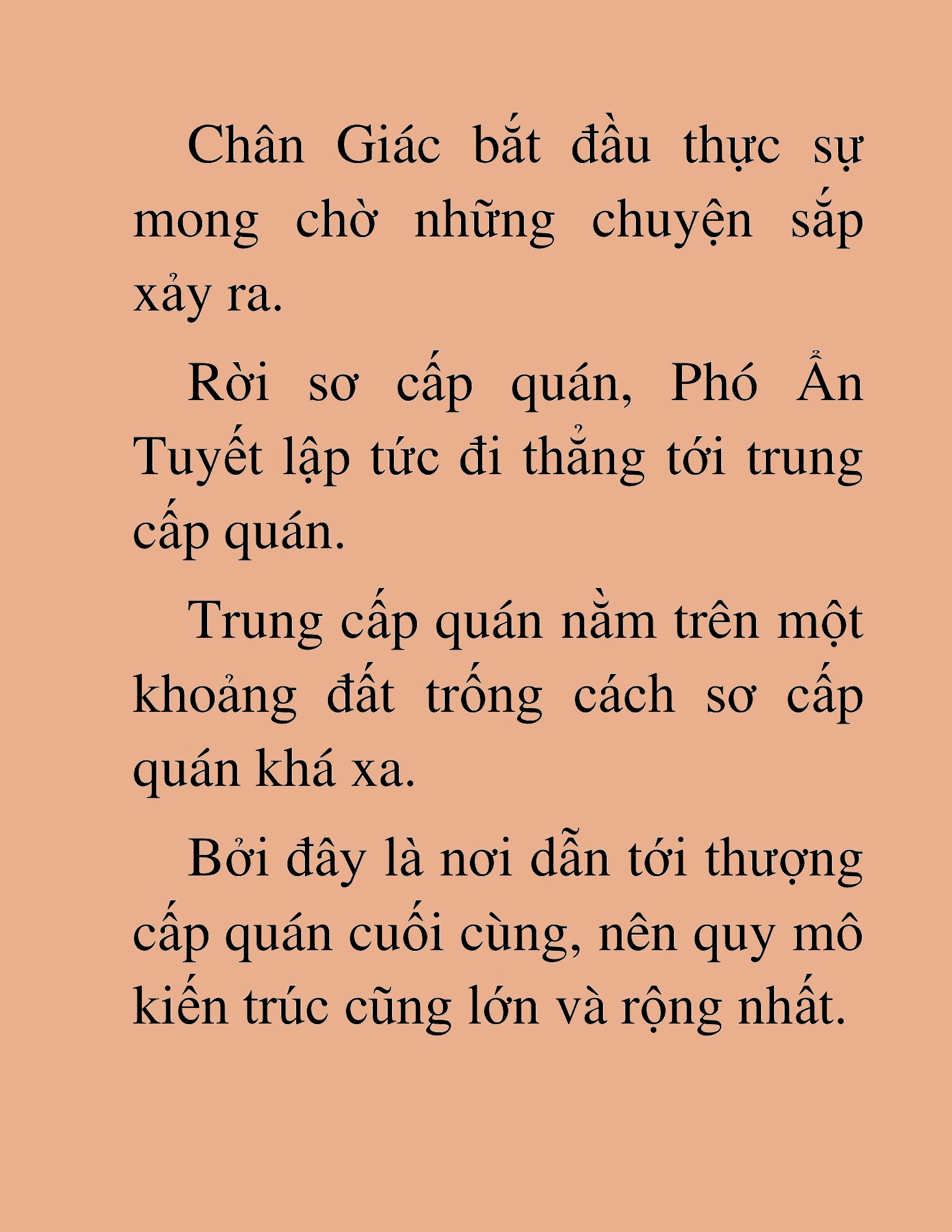 Chân Giác bắt đầu thực sự mong chờ những chuyện sắp xảy ra.

Rời sơ cấp quán, Phó Ẩn Tuyết lập tức đi thẳng tới trung cấp quán.

Trung cấp quán nằm trên một khoảng đất trống cách sơ cấp quán khá xa.

Bởi đây là nơi dẫn tới thượng cấp quán cuối cùng, nên quy mô kiến trúc cũng lớn và rộng nhất.